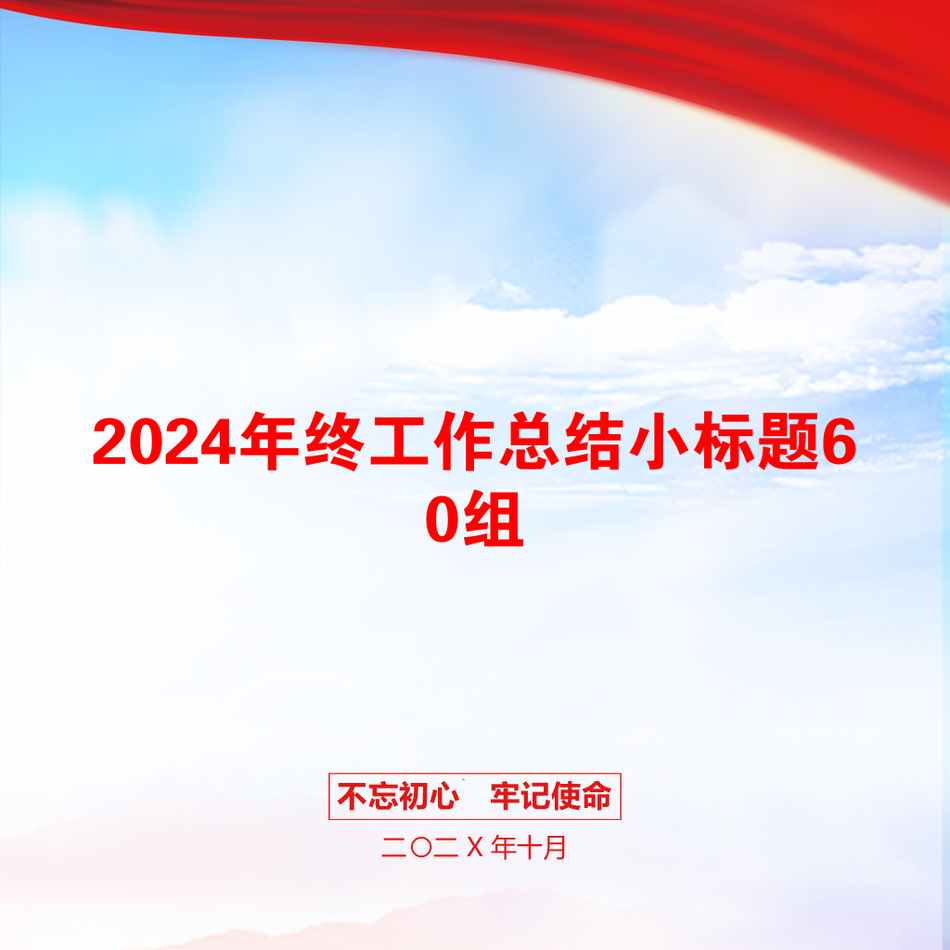 2024年终工作总结小标题60组

不忘初心 牢记使命

二〇二X年十月